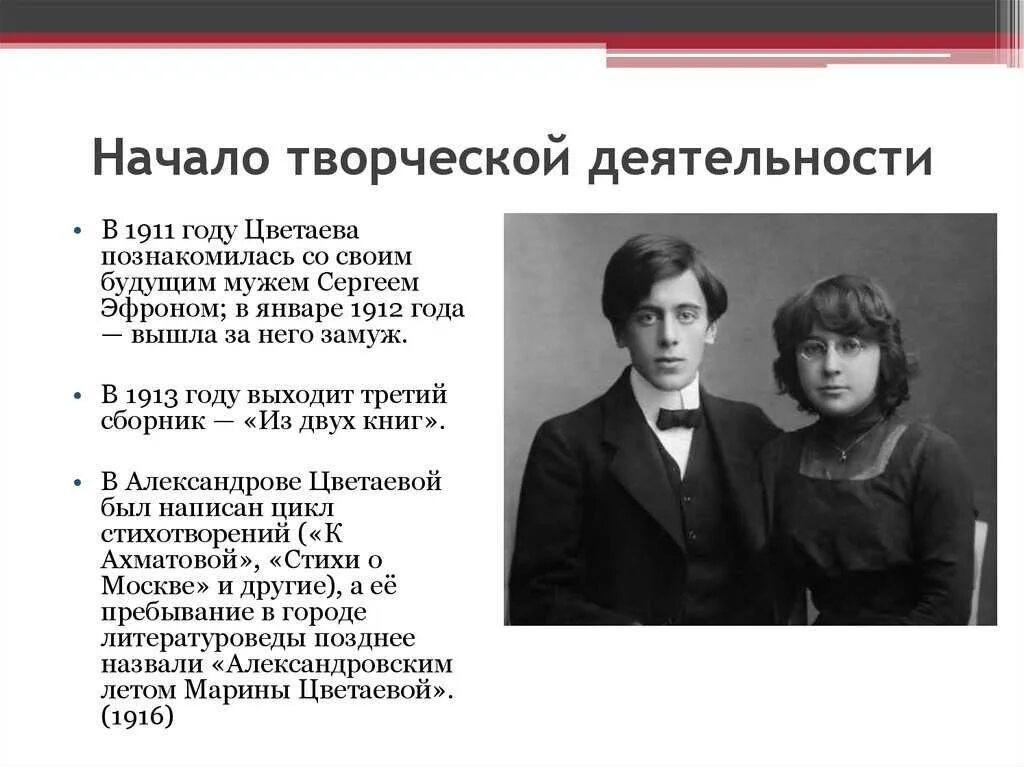 Начало творческой деятельности

• В 1911 году Цветаева познакомилась со своим будущим мужем Сергеем Эфроном; в январе 1912 года — вышла за него замуж.

• В 1913 году выходит третий сборник — «Из двух книг».

• В Александрове Цветаевой был написан цикл стихотворений («К Ахматовой», «Стихи о Москве» и другие), а её пребывание в городе литературоведы позднее назвали «Александровским летом Марины Цветаевой». (1916)